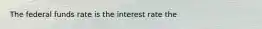 The federal funds rate is the interest rate the